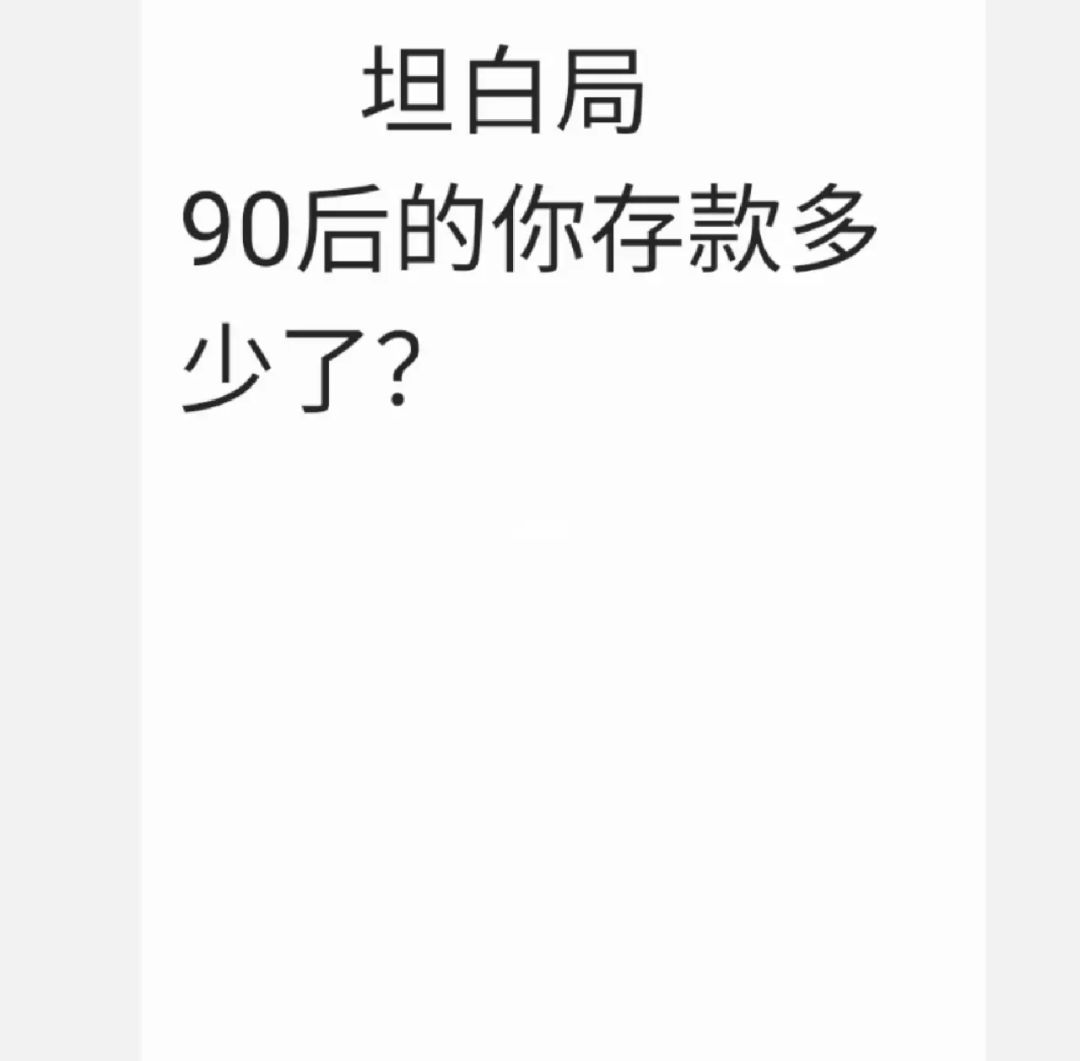 坦白局

90后的你存款多少了?